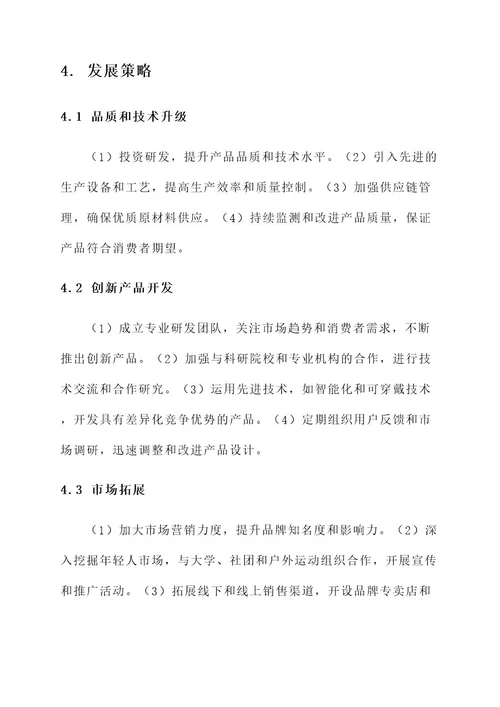 4. 发展策略

4.1 品质和技术升级

（1）投资研发，提升产品品质和技术水平。（2）引入先进的生产设备和工艺，提高生产效率和质量控制。（3）加强供应链管理，确保优质原材料供应。（4）持续监测和改进产品质量，保证产品符合消费者期望。

4.2 创新产品开发

（1）成立专业研发团队，关注市场趋势和消费者需求，不断推出创新产品。（2）加强与科研院校和专业机构的合作，进行技术交流和合作研究。（3）运用先进技术，如智能化和可穿戴技术，开发具有差异化竞争优势的产品。（4）定期组织用户反馈和市场调研，迅速调整和改进产品设计。

4.3 市场拓展

（1）加大市场营销力度，提升品牌知名度和影响力。（2）深入挖掘年轻人市场，与大学、社团和户外运动组织合作，开展宣传和推广活动。（3）拓展线下和线上销售渠道，开设品牌专卖店和